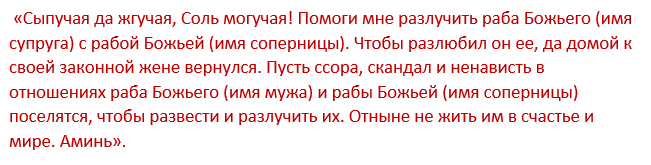 «Сыпучая да жгучая, Соль могучая! Помоги мне разлучить раба Божьего (имя супруга) с рабой Божьей (имя соперницы). Чтобы разлюбил он ее, да домой к своей законной жене вернулся. Пусть ссора, скандал и ненависть в отношениях раба Божьего (имя мужа) и рабы Божьей (имя соперницы) поселятся, чтобы развести и разлучить их. Отныне не жить им в счастье и мире. Аминь».